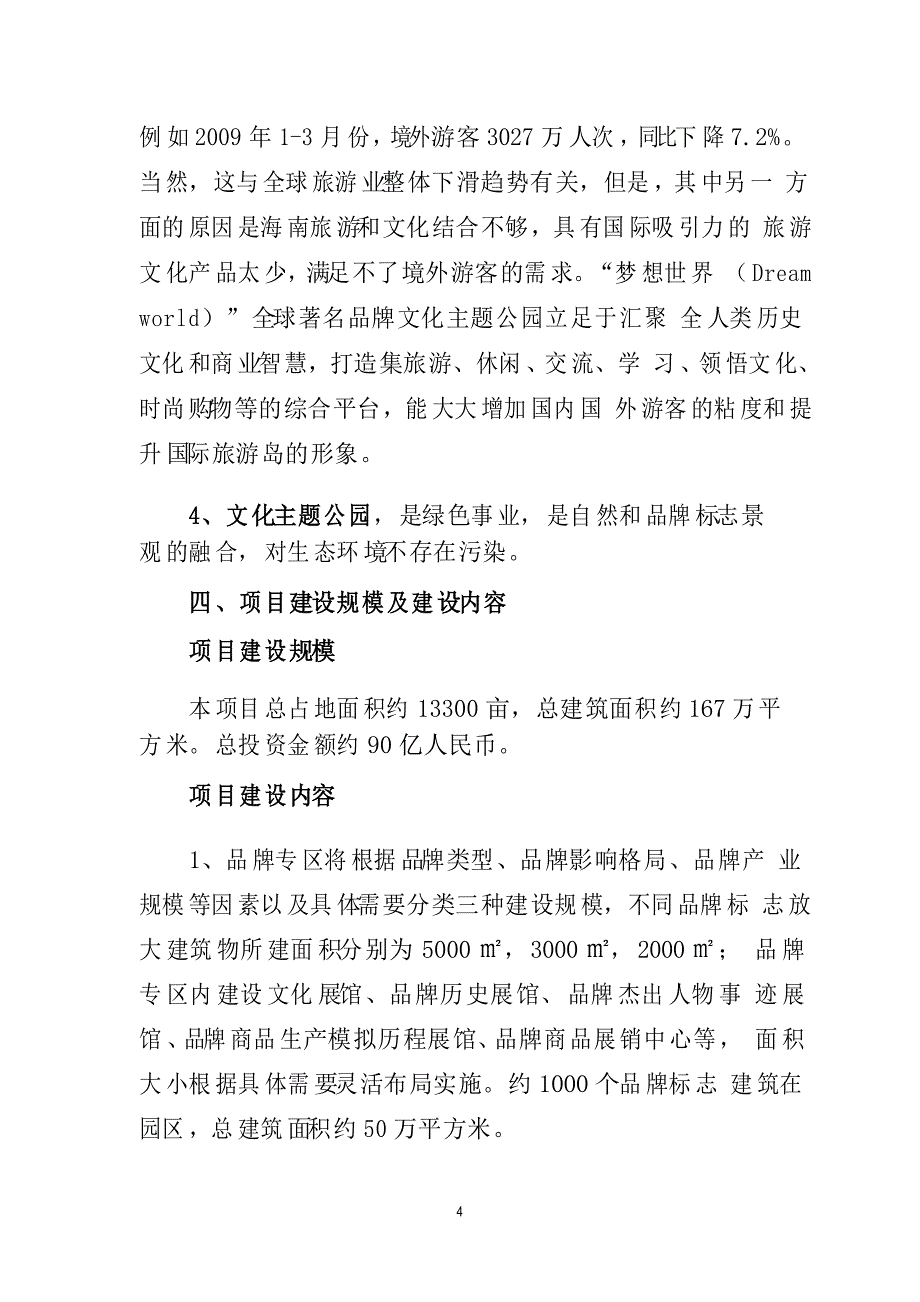 例如2009年1-3月份，境外游客3027万人次，同比下降7.2%。当然，这与全球旅游业整体下滑趋势有关，但是，其中另一方面的原因是海南旅游和文化结合不够，具有国际吸引力的旅游文化产品太少，满足不了境外游客的需求。“梦想世界（Dream world）”全球著名品牌文化主题公园立足于汇聚全人类历史文化和商业智慧，打造集旅游、休闲、交流、学习、领悟文化、时尚购物等的综合平台，能大大增加国内国外游客的粘度和提升国际旅游岛的形象。

4、文化主题公园，是绿色事业，是自然和品牌标志景观的融合，对生态环境不存在污染。

四、项目建设规模及建设内容

项目建设规模

本项目总占地面积约13300亩，总建筑面积约167万平方米。总投资金额约90亿人民币。

项目建设内容

1、品牌专区将根据品牌类型、品牌影响格局、品牌产业规模等因素以及具体需要分类三种建设规模，不同品牌标志放大建筑物所建面积分别为5000㎡，3000㎡，2000㎡；品牌专区内建设文化展馆、品牌历史展馆、品牌杰出人物事迹展馆、品牌商品生产模拟历程展馆、品牌商品展销中心等，面积大小根据具体需要灵活布局实施。约1000个品牌标志建筑在园区，总建筑面积约50万平方米。

4